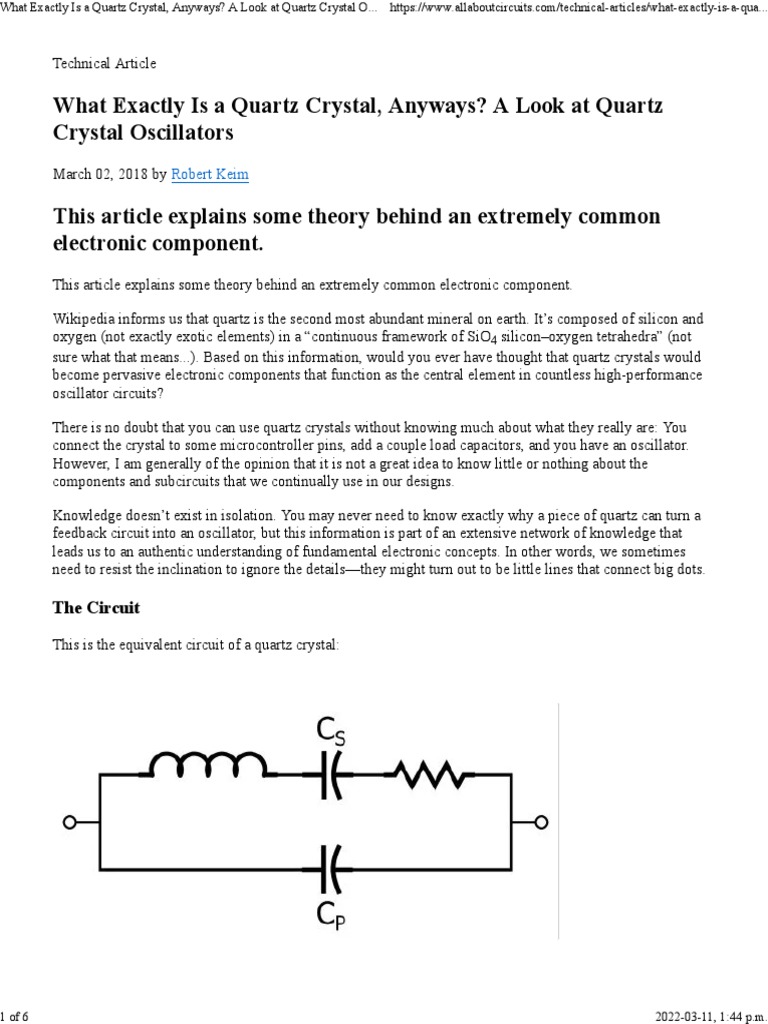 What Exactly Is a Quartz Crystal, Anyways? A Look at Quartz Crystal O... https://www.allaboutcircuits.com/technical-articles/what-exactly-is-a-qua...

Technical Article

What Exactly Is a Quartz Crystal, Anyways? A Look at Quartz Crystal Oscillators

March 02, 2018 by Robert Keim

This article explains some theory behind an extremely common electronic component.

This article explains some theory behind an extremely common electronic component.

Wikipedia informs us that quartz is the second most abundant mineral on earth. It's composed of silicon and oxygen (not exactly exotic elements) in a "continuous framework of $SiO_4$ silicon–oxygen tetrahedra" (not sure what that means...). Based on this information, would you ever have thought that quartz crystals would become pervasive electronic components that function as the central element in countless high-performance oscillator circuits?

There is no doubt that you can use quartz crystals without knowing much about what they really are: You connect the crystal to some microcontroller pins, add a couple load capacitors, and you have an oscillator. However, I am generally of the opinion that it is not a great idea to know little or nothing about the components and subcircuits that we continually use in our designs.

Knowledge doesn't exist in isolation. You may never need to know exactly why a piece of quartz can turn a feedback circuit into an oscillator, but this information is part of an extensive network of knowledge that leads us to an authentic understanding of fundamental electronic concepts. In other words, we sometimes need to resist the inclination to ignore the details—they might turn out to be little lines that connect big dots.

The Circuit

This is the equivalent circuit of a quartz crystal:

$C_S$

$C_P$

1 of 6

2022-03-11, 1:44 p.m.